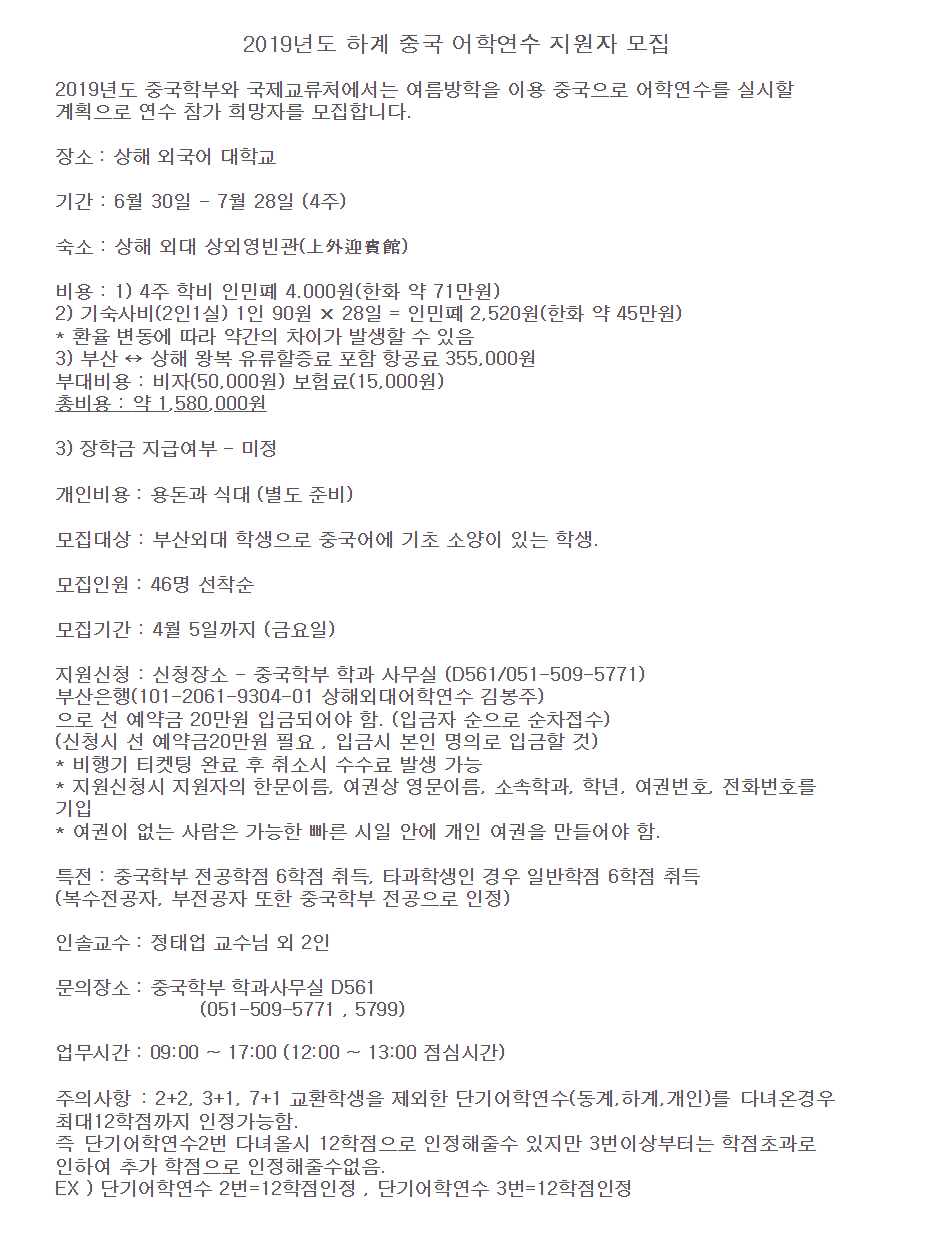 2019년도 하계 중국 어학연수 지원자 모집

2019년도 중국학부와 국제교류처에서는 여름방학을 이용 중국으로 어학연수를 실시할 계획으로 연수 참가 희망자를 모집합니다.

장소 : 상해 외국어 대학교

기간 : 6월 30일 - 7월 28일 (4주)

숙소 : 상해 외대 상외영빈관(上外迎賓館)

비용 : 1) 4주 학비 인민폐 4.000원(한화 약 71만원)
2) 기숙사비(2인1실) 1인 90원 × 28일 = 인민폐 2,520원(한화 약 45만원)
* 환율 변동에 따라 약간의 차이가 발생할 수 있음
3) 부산 ↔ 상해 왕복 유류할증료 포함 항공료 355,000원
부대비용 : 비자(50,000원) 보험료(15,000원)
총비용 : 약 1,580,000원

3) 장학금 지급여부 - 미정

개인비용 : 용돈과 식대 (별도 준비)

모집대상 : 부산외대 학생으로 중국어에 기초 소양이 있는 학생.

모집인원 : 46명 선착순

모집기간 : 4월 5일까지 (금요일)

지원신청 : 신청장소 - 중국학부 학과 사무실 (D561/051-509-5771)
부산은행(101-2061-9304-01 상해외대어학연수 김봉주)
으로 선 예약금 20만원 입금되어야 함. (입금자 순으로 순차접수)
(신청시 선 예약금20만원 필요 , 입금시 본인 명의로 입금할 것)
* 비행기 티켓팅 완료 후 취소시 수수료 발생 가능
* 지원신청시 지원자의 한문이름, 여권상 영문이름, 소속학과, 학년, 여권번호, 전화번호를 기입
* 여권이 없는 사람은 가능한 빠른 시일 안에 개인 여권을 만들어야 함.

특전 : 중국학부 전공학점 6학점 취득, 타과학생인 경우 일반학점 6학점 취득
(복수전공자, 부전공자 또한 중국학부 전공으로 인정)

인솔교수 : 정태업 교수님 외 2인

문의장소 : 중국학부 학과사무실 D561
(051-509-5771 , 5799)

업무시간 : 09:00 ~ 17:00 (12:00 ~ 13:00 점심시간)

주의사항 : 2+2, 3+1, 7+1 교환학생을 제외한 단기어학연수(동계,하계,개인)를 다녀온경우 최대12학점까지 인정가능함.
즉 단기어학연수2번 다녀올시 12학점으로 인정해줄수 있지만 3번이상부터는 학점초과로 인하여 추가 학점으로 인정해줄수없음.
EX ) 단기어학연수 2번=12학점인정 , 단기어학연수 3번=12학점인정